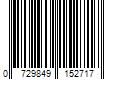 0 729849 152717